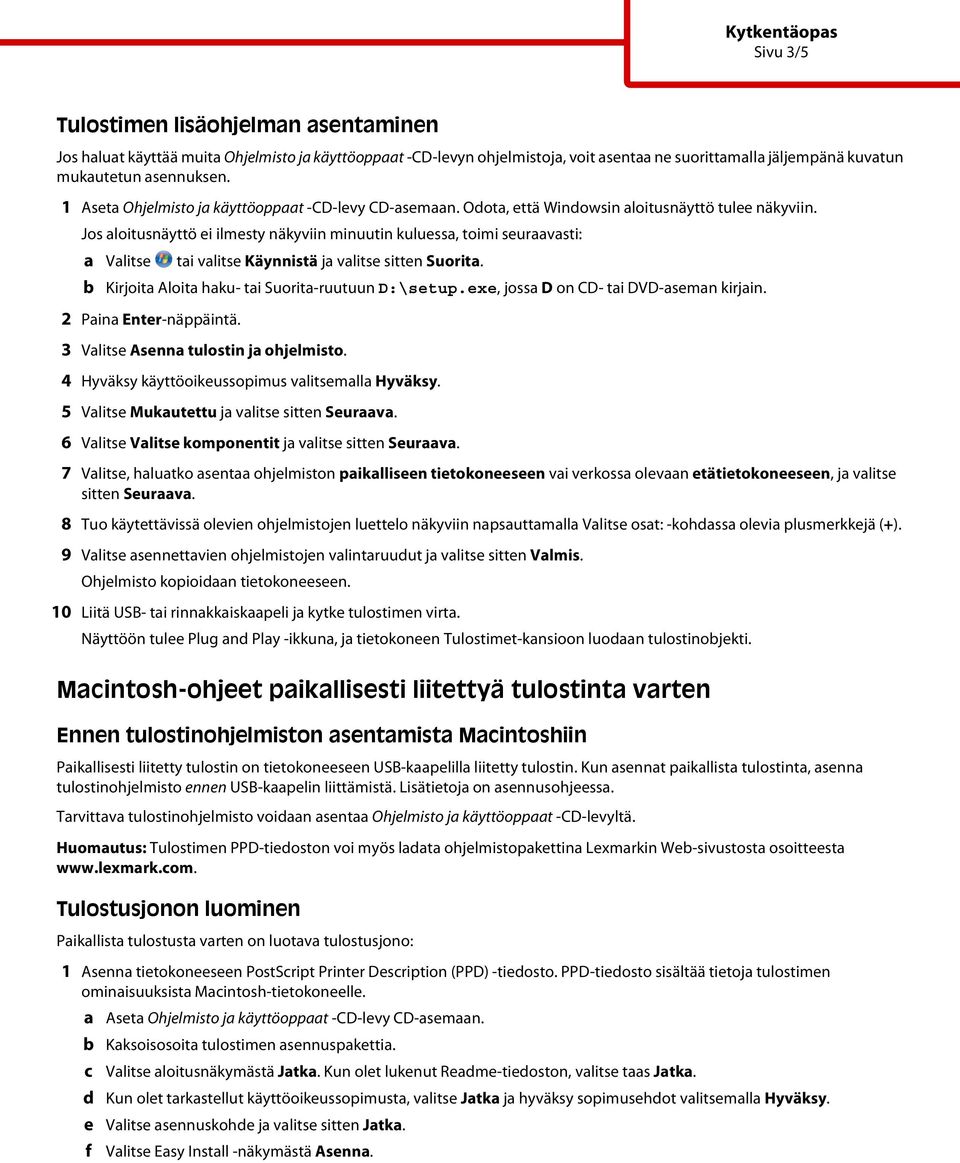 Kytkentäopas
Sivu 3/5

Tulostimen lisäohjelman asentaminen

Jos haluat käyttää muita Ohjelmisto ja käyttöoppaat -CD-levyn ohjelmistoja, voit asentaa ne suorittamalla jäljempänä kuvatun mukautetun asennuksen.

1 Aseta Ohjelmisto ja käyttöoppaat -CD-levy CD-asemaan. Odota, että Windowsin aloitusnäyttö tulee näkyviin.

Jos aloitusnäyttö ei ilmesty näkyviin minuutin kuluessa, toimi seuraavasti:

a Valitse tai valitse Käynnistä ja valitse sitten Suorita.

b Kirjoita Aloita haku- tai Suorita-ruutuun D:\setup.exe, jossa D on CD- tai DVD-aseman kirjain.

2 Paina Enter-näppäintä.

3 Valitse Asenna tulostin ja ohjelmisto.

4 Hyväksy käyttöoikeussopimus valitsemalla Hyväksy.

5 Valitse Mukautettu ja valitse sitten Seuraava.

6 Valitse Valitse komponentit ja valitse sitten Seuraava.

7 Valitse, haluatko asentaa ohjelmiston paikalliseen tietokoneeseen vai verkossa olevaan etätietokoneeseen, ja valitse sitten Seuraava.

8 Tuo käytettävissä olevien ohjelmistojen luettelo näkyviin napsauttamalla Valitse osat: -kohdassa olevia plusmerkkejä (+).

9 Valitse asennettavien ohjelmistojen valintaruudut ja valitse sitten Valmis.

Ohjelmisto kopioidaan tietokoneeseen.

10 Liitä USB- tai rinnakkaiskaapeli ja kytke tulostimen virta.

Näyttöön tulee Plug and Play -ikkuna, ja tietokoneen Tulostimet-kansioon luodaan tulostinobjekti.

Macintosh-ohjeet paikallisesti liitettyä tulostinta varten

Ennen tulostinohjelmiston asentamista Macintoshiin

Paikallisesti liitetty tulostin on tietokoneeseen USB-kaapelilla liitetty tulostin. Kun asennat paikallista tulostinta, asenna tulostinohjelmisto ennen USB-kaapelin liittämistä. Lisätietoja on asennusohjeessa.

Tarvittava tulostinohjelmisto voidaan asentaa Ohjelmisto ja käyttöoppaat -CD-levyltä.

Huomautus: Tulostimen PPD-tiedoston voi myös ladata ohjelmistopakettina Lexmarkin Web-sivustosta osoitteesta www.lexmark.com.

Tulostusjonon luominen

Paikallista tulostusta varten on luotava tulostusjono:

1 Asenna tietokoneeseen PostScript Printer Description (PPD) -tiedosto. PPD-tiedosto sisältää tietoja tulostimen ominaisuuksista Macintosh-tietokoneelle.

a Aseta Ohjelmisto ja käyttöoppaat -CD-levy CD-asemaan.

b Kaksoisosoita tulostimen asennuspakettia.

c Valitse aloitusnäkymästä Jatka. Kun olet lukenut Readme-tiedoston, valitse taas Jatka.

d Kun olet tarkastellut käyttöoikeussopimusta, valitse Jatka ja hyväksy sopimusehdot valitsemalla Hyväksy.

e Valitse asennuskohde ja valitse sitten Jatka.

f Valitse Easy Install -näkymästä Asenna.